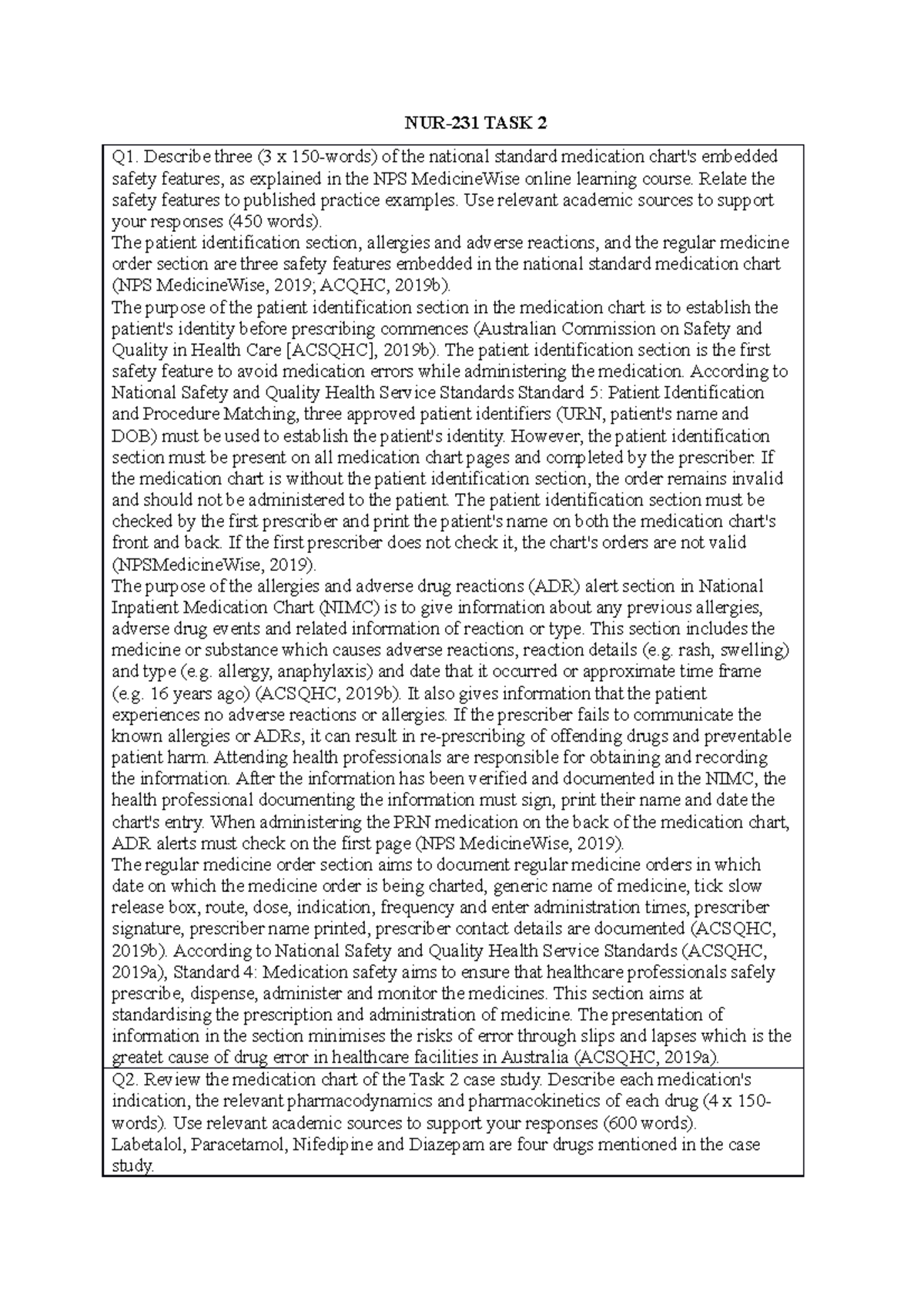 NUR-231 TASK 2

Q1. Describe three (3 x 150-words) of the national standard medication chart's embedded safety features, as explained in the NPS MedicineWise online learning course. Relate the safety features to published practice examples. Use relevant academic sources to support your responses (450 words).
The patient identification section, allergies and adverse reactions, and the regular medicine order section are three safety features embedded in the national standard medication chart (NPS MedicineWise, 2019; ACQHC, 2019b).
The purpose of the patient identification section in the medication chart is to establish the patient's identity before prescribing commences (Australian Commission on Safety and Quality in Health Care [ACSQHC], 2019b). The patient identification section is the first safety feature to avoid medication errors while administering the medication. According to National Safety and Quality Health Service Standards Standard 5: Patient Identification and Procedure Matching, three approved patient identifiers (URN, patient's name and DOB) must be used to establish the patient's identity. However, the patient identification section must be present on all medication chart pages and completed by the prescriber. If the medication chart is without the patient identification section, the order remains invalid and should not be administered to the patient. The patient identification section must be checked by the first prescriber and print the patient's name on both the medication chart's front and back. If the first prescriber does not check it, the chart's orders are not valid (NPSMedicineWise, 2019).
The purpose of the allergies and adverse drug reactions (ADR) alert section in National Inpatient Medication Chart (NIMC) is to give information about any previous allergies, adverse drug events and related information of reaction or type. This section includes the medicine or substance which causes adverse reactions, reaction details (e.g. rash, swelling) and type (e.g. allergy, anaphylaxis) and date that it occurred or approximate time frame (e.g. 16 years ago) (ACSQHC, 2019b). It also gives information that the patient experiences no adverse reactions or allergies. If the prescriber fails to communicate the known allergies or ADRs, it can result in re-prescribing of offending drugs and preventable patient harm. Attending health professionals are responsible for obtaining and recording the information. After the information has been verified and documented in the NIMC, the health professional documenting the information must sign, print their name and date the chart's entry. When administering the PRN medication on the back of the medication chart, ADR alerts must check on the first page (NPS MedicineWise, 2019).
The regular medicine order section aims to document regular medicine orders in which date on which the medicine order is being charted, generic name of medicine, tick slow release box, route, dose, indication, frequency and enter administration times, prescriber signature, prescriber name printed, prescriber contact details are documented (ACSQHC, 2019b). According to National Safety and Quality Health Service Standards (ACSQHC, 2019a), Standard 4: Medication safety aims to ensure that healthcare professionals safely prescribe, dispense, administer and monitor the medicines. This section aims at standardising the prescription and administration of medicine. The presentation of information in the section minimises the risks of error through slips and lapses which is the greatet cause of drug error in healthcare facilities in Australia (ACSQHC, 2019a).

Q2. Review the medication chart of the Task 2 case study. Describe each medication's indication, the relevant pharmacodynamics and pharmacokinetics of each drug (4 x 150-words). Use relevant academic sources to support your responses (600 words).
Labetalol, Paracetamol, Nifedipine and Diazepam are four drugs mentioned in the case study.